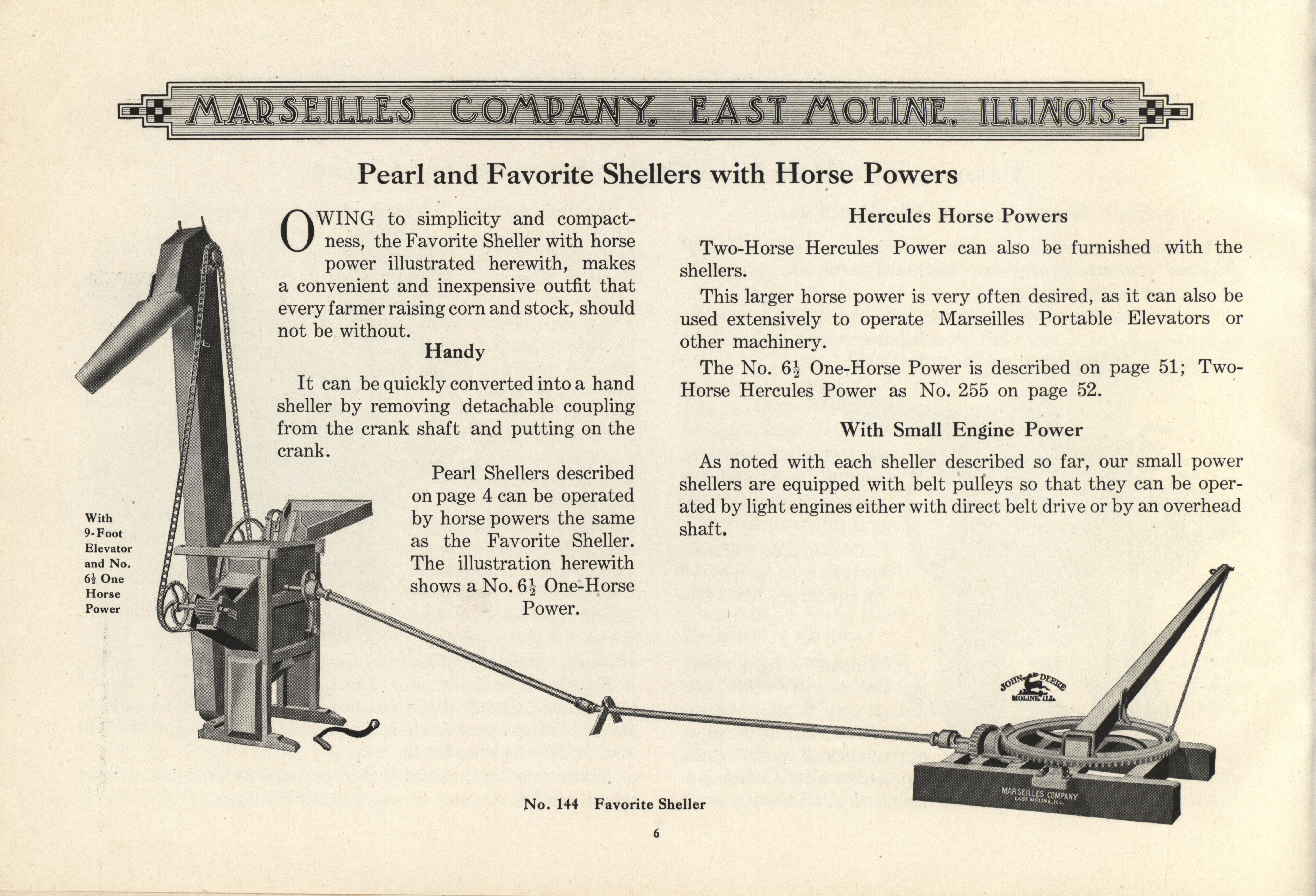 MARSEILLES COMPANY, EAST MOLINE, ILLINOIS.

Pearl and Favorite Shellers with Horse Powers

OWING to simplicity and compactness, the Favorite Sheller with horse power illustrated herewith, makes a convenient and inexpensive outfit that every farmer raising corn and stock, should not be without.

Handy

It can be quickly converted into a hand sheller by removing detachable coupling from the crank shaft and putting on the crank.

Pearl Shellers described on page 4 can be operated by horse powers the same as the Favorite Sheller. The illustration herewith shows a No. $6\frac{1}{2}$ One-Horse Power.

Hercules Horse Powers

Two-Horse Hercules Power can also be furnished with the shellers.

This larger horse power is very often desired, as it can also be used extensively to operate Marseilles Portable Elevators or other machinery.

The No. $6\frac{1}{2}$ One-Horse Power is described on page 51; Two-Horse Hercules Power as No. 255 on page 52.

With Small Engine Power

As noted with each sheller described so far, our small power shellers are equipped with belt pulleys so that they can be operated by light engines either with direct belt drive or by an overhead shaft.

With 9-Foot Elevator and No. $6\frac{1}{2}$ One Horse Power

JOHN DEERE MOLINE, ILL.

MARSEILLES COMPANY EAST MOLINE, ILL.

No. 144 Favorite Sheller

6